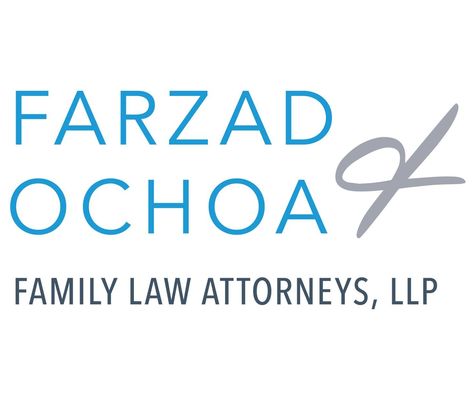 FARZAD &
OCHOA

FAMILY LAW ATTORNEYS, LLP